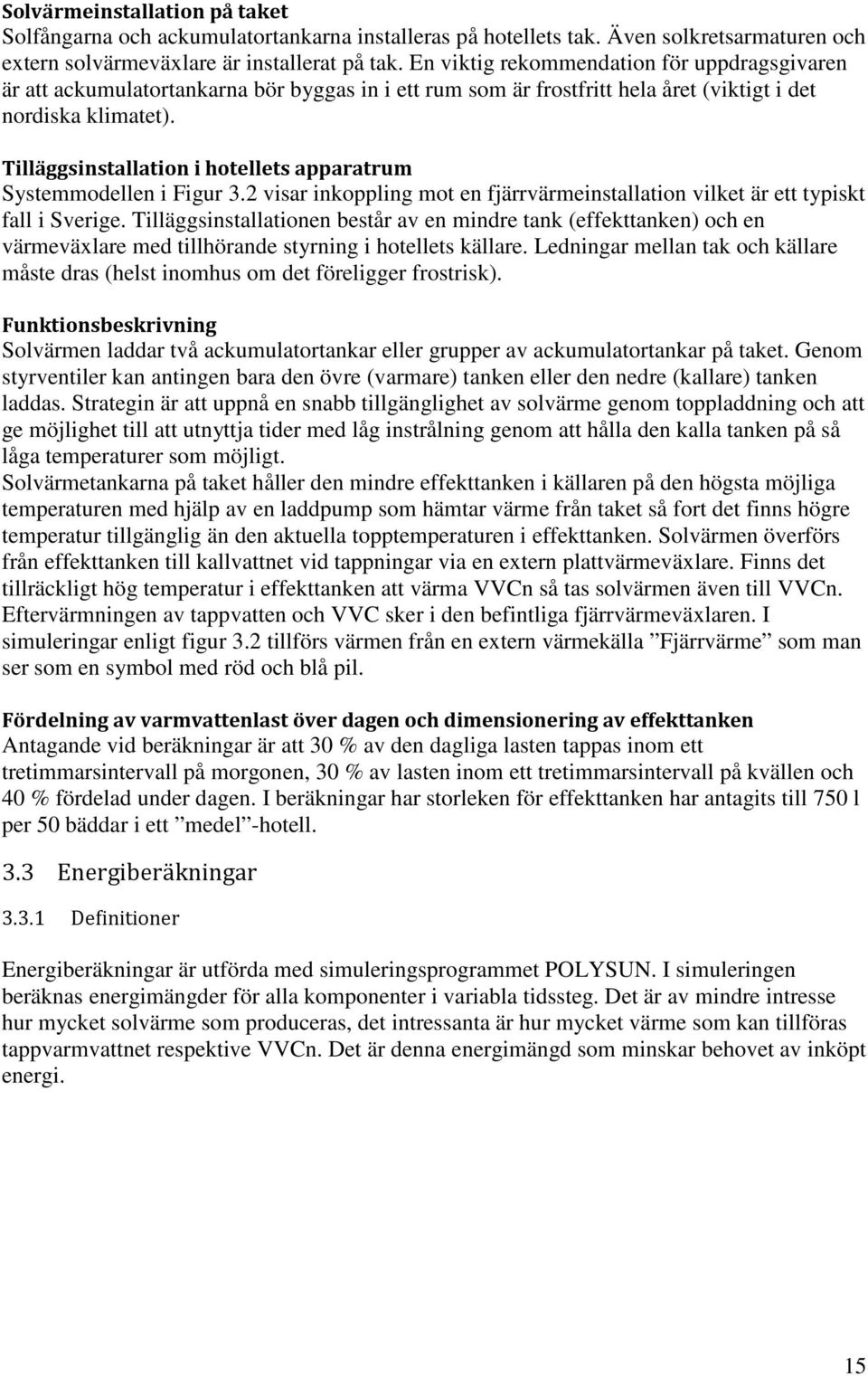 Solvärmeinstallation på taket
Solfångarna och ackumulatortankarna installeras på hotellets tak. Även solkretsarmaturen och extern solvärmeväxlare är installerat på tak. En viktig rekommendation för uppdragsgivaren är att ackumulatortankarna bör byggas in i ett rum som är frostfritt hela året (viktigt i det nordiska klimatet).

Tilläggsinstallation i hotellets apparatrum
Systemmodellen i Figur 3.2 visar inkoppling mot en fjärrvärmeinstallation vilket är ett typiskt fall i Sverige. Tilläggsinstallationen består av en mindre tank (effekttanken) och en värmeväxlare med tillhörande styrning i hotellets källare. Ledningar mellan tak och källare måste dras (helst inomhus om det föreligger frostrisk).

Funktionsbeskrivning
Solvärmen laddar två ackumulatortankar eller grupper av ackumulatortankar på taket. Genom styrventiler kan antingen bara den övre (varmare) tanken eller den nedre (kallare) tanken laddas. Strategin är att uppnå en snabb tillgänglighet av solvärme genom toppladdning och att ge möjlighet till att utnyttja tider med låg instrålning genom att hålla den kalla tanken på så låga temperaturer som möjligt.
Solvärmetankarna på taket håller den mindre effekttanken i källaren på den högsta möjliga temperaturen med hjälp av en laddpump som hämtar värme från taket så fort det finns högre temperatur tillgänglig än den aktuella topptemperaturen i effekttanken. Solvärmen överförs från effekttanken till kallvattnet vid tappningar via en extern plattvärmeväxlare. Finns det tillräckligt hög temperatur i effekttanken att värma VVCn så tas solvärmen även till VVCn. Eftervärmningen av tappvatten och VVC sker i den befintliga fjärrvärmeväxlaren. I simuleringar enligt figur 3.2 tillförs värmen från en extern värmekälla ”Fjärrvärme” som man ser som en symbol med röd och blå pil.

Fördelning av varmvattenlast över dagen och dimensionering av effekttanken
Antagande vid beräkningar är att 30 % av den dagliga lasten tappas inom ett tretimmarsintervall på morgonen, 30 % av lasten inom ett tretimmarsintervall på kvällen och 40 % fördelad under dagen. I beräkningar har storleken för effekttanken har antagits till 750 l per 50 bäddar i ett ”medel”-hotell.

3.3 Energiberäkningar

3.3.1 Definitioner

Energiberäkningar är utförda med simuleringsprogrammet POLYSUN. I simuleringen beräknas energimängder för alla komponenter i variabla tidssteg. Det är av mindre intresse hur mycket solvärme som produceras, det intressanta är hur mycket värme som kan tillföras tappvarmvattnet respektive VVCn. Det är denna energimängd som minskar behovet av inköpt energi.

15